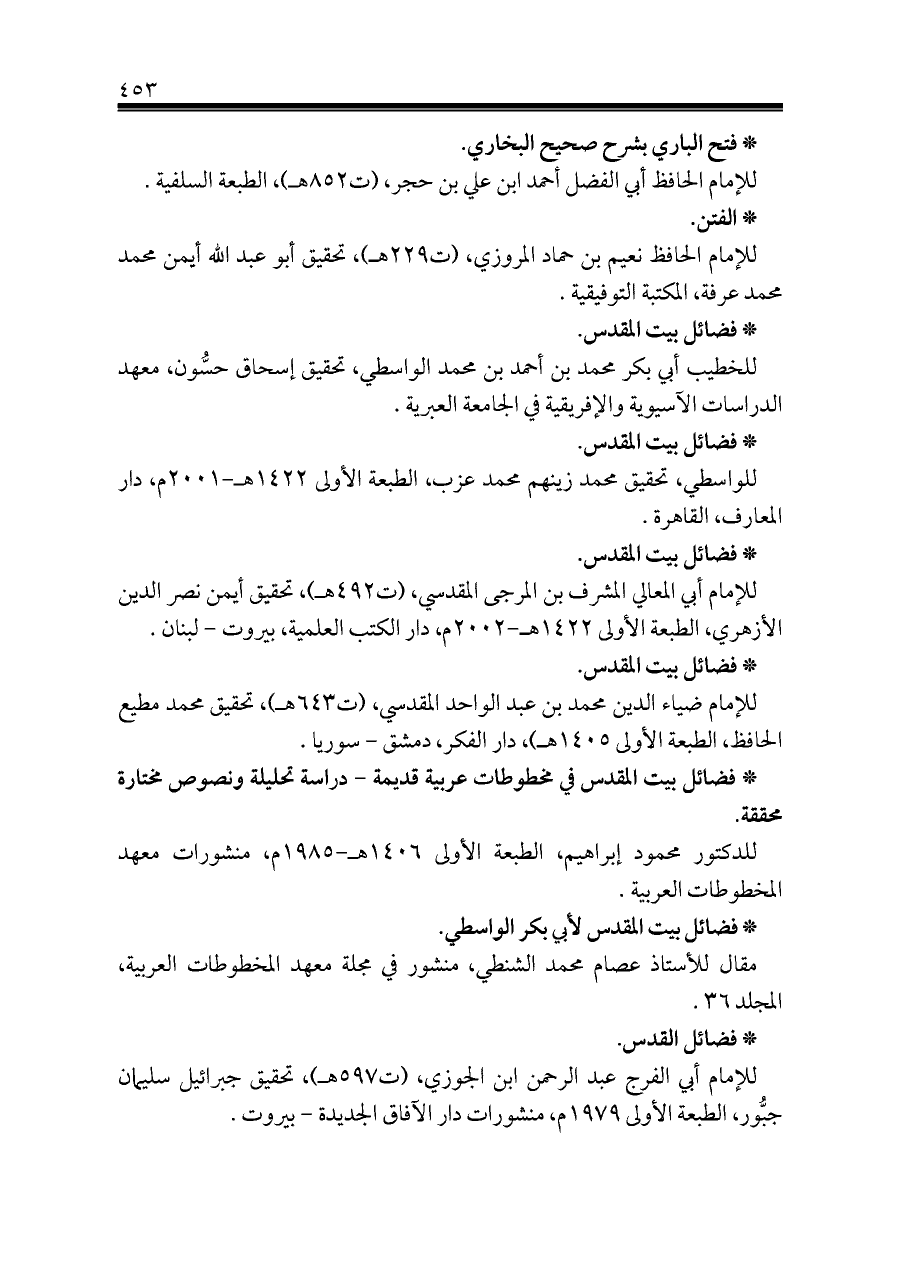 ٤٥٣

* فتح الباري بشرح صحيح البخاري.
للإمام الحافظ أبي الفضل أحمد ابن علي بن حجر، (ت٨٥٢هـ)، الطبعة السلفية .

* الفتن.
للإمام الحافظ نعيم بن حماد المروزي، (ت٢٢٩هـ)، تحقيق أبو عبد الله أيمن محمد محمد عرفة، المكتبة التوفيقية .

* فضائل بيت المقدس.
للخطيب أبي بكر محمد بن أحمد بن محمد الواسطي، تحقيق إسحاق حسُّون، معهد الدراسات الآسيوية والإفريقية في الجامعة العبرية .

* فضائل بيت المقدس.
للواسطي، تحقيق محمد زينهم محمد عزب، الطبعة الأولى ١٤٢٢هـ-٢٠٠١م، دار المعارف، القاهرة .

* فضائل بيت المقدس.
للإمام أبي المعالي المشرف بن المرجى المقدسي، (ت٤٩٢هـ)، تحقيق أيمن نصر الدين الأزهري، الطبعة الأولى ١٤٢٢هـ-٢٠٠٢م، دار الكتب العلمية، بيروت - لبنان .

* فضائل بيت المقدس.
للإمام ضياء الدين محمد بن عبد الواحد المقدسي، (ت٦٤٣هـ)، تحقيق محمد مطيع الحافظ، الطبعة الأولى ١٤٠٥هـ)، دار الفكر، دمشق - سوريا .

* فضائل بيت المقدس في مخطوطات عربية قديمة - دراسة تحليلة ونصوص مختارة محققة.
للدكتور محمود إبراهيم، الطبعة الأولى ١٤٠٦هـ-١٩٨٥م، منشورات معهد المخطوطات العربية .

* فضائل بيت المقدس لأبي بكر الواسطي.
مقال للأستاذ عصام محمد الشنطي، منشور في مجلة معهد المخطوطات العربية، المجلد ٣٦ .

* فضائل القدس.
للإمام أبي الفرج عبد الرحمن ابن الجوزي، (ت٥٩٧هـ)، تحقيق جبرائيل سليمان جبُّور، الطبعة الأولى ١٩٧٩م، منشورات دار الآفاق الجديدة - بيروت .